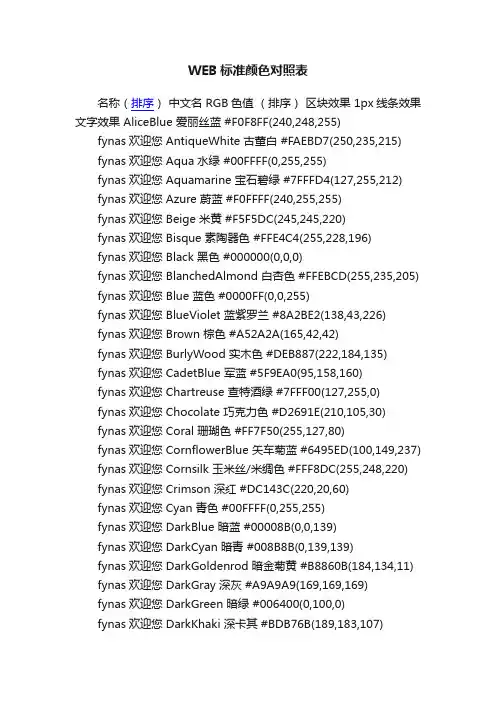 WEB 标准颜色对照表

名称（排序） 中文名 RGB 色值 （排序） 区块效果 1px 线条效果 文字效果 AliceBlue 爱丽丝蓝 #F0F8FF(240,248,255)

fynas 欢迎您 AntiqueWhite 古董白 #FAEBD7(250,235,215)

fynas 欢迎您 Aqua 水绿 #00FFFF(0,255,255)

fynas 欢迎您 Aquamarine 宝石碧绿 #7FFFD4(127,255,212)

fynas 欢迎您 Azure 蔚蓝 #F0FFFF(240,255,255)

fynas 欢迎您 Beige 米黄 #F5F5DC(245,245,220)

fynas 欢迎您 Bisque 素陶器色 #FFE4C4(255,228,196)

fynas 欢迎您 Black 黑色 #000000(0,0,0)

fynas 欢迎您 BlanchedAlmond 白杏色 #FFEBCD(255,235,205)

fynas 欢迎您 Blue 蓝色 #0000FF(0,0,255)

fynas 欢迎您 BlueViolet 蓝紫罗兰 #8A2BE2(138,43,226)

fynas 欢迎您 Brown 棕色 #A52A2A(165,42,42)

fynas 欢迎您 BurlyWood 实木色 #DEB887(222,184,135)

fynas 欢迎您 CadetBlue 军蓝 #5F9EA0(95,158,160)

fynas 欢迎您 Chartreuse 查特酒绿 #7FFF00(127,255,0)

fynas 欢迎您 Chocolate 巧克力色 #D2691E(210,105,30)

fynas 欢迎您 Coral 珊瑚色 #FF7F50(255,127,80)

fynas 欢迎您 CornflowerBlue 矢车菊蓝 #6495ED(100,149,237)

fynas 欢迎您 Cornsilk 玉米丝/米绸色 #FFF8DC(255,248,220)

fynas 欢迎您 Crimson 深红 #DC143C(220,20,60)

fynas 欢迎您 Cyan 青色 #00FFFF(0,255,255)

fynas 欢迎您 DarkBlue 暗蓝 #00008B(0,0,139)

fynas 欢迎您 DarkCyan 暗青 #008B8B(0,139,139)

fynas 欢迎您 DarkGoldenrod 暗金菊黄 #B8860B(184,134,11)

fynas 欢迎您 DarkGray 深灰 #A9A9A9(169,169,169)

fynas 欢迎您 DarkGreen 暗绿 #006400(0,100,0)

fynas 欢迎您 DarkKhaki 深卡其 #BDB76B(189,183,107)